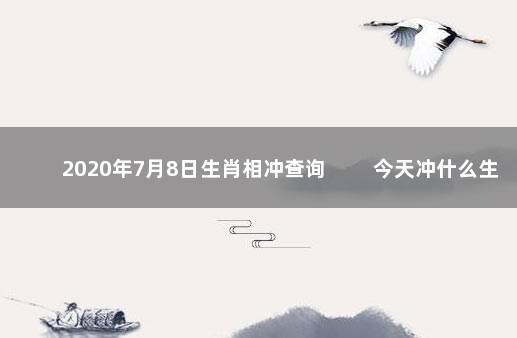 2020年7月8日生肖相冲查询　　今天冲什么生